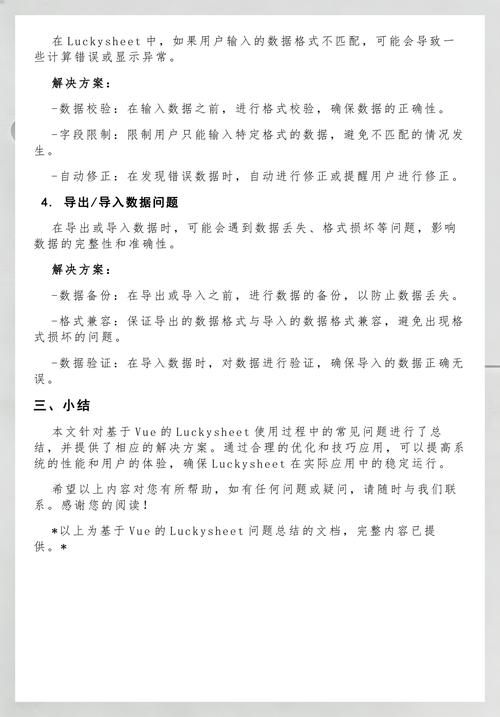 在Luckysheet中，如果用户输入的数据格式不匹配，可能会导致一些计算错误或显示异常。

解决方案：

-数据校验：在输入数据之前，进行格式校验，确保数据的正确性。

-字段限制：限制用户只能输入特定格式的数据，避免不匹配的情况发生。

-自动修正：在发现错误数据时，自动进行修正或提醒用户进行修正。

4. 导出/导入数据问题

在导出或导入数据时，可能会遇到数据丢失、格式损坏等问题，影响数据的完整性和准确性。

解决方案：

-数据备份：在导出或导入之前，进行数据的备份，以防止数据丢失。

-格式兼容：保证导出的数据格式与导入的数据格式兼容，避免出现格式损坏的问题。

-数据验证：在导入数据时，对数据进行验证，确保导入的数据正确无误。

三、小结

本文针对基于Vue的Luckysheet使用过程中的常见问题进行了总结，并提供了相应的解决方案。通过合理的优化和技巧应用，可以提高系统的性能和用户的体验，确保Luckysheet在实际应用中的稳定运行。

希望以上内容对您有所帮助，如有任何问题或疑问，请随时与我们联系。感谢您的阅读！

*以上为基于Vue的Luckysheet问题总结的文档，完整内容已提供。*